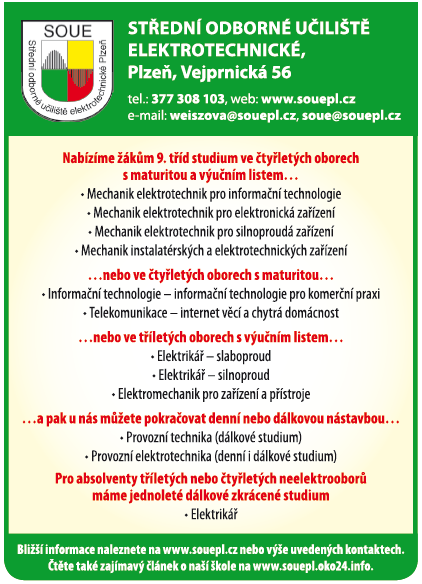 SOUE
Střední odborné učiliště elektrotechnické Plzeň

STŘEDNÍ ODBORNÉ UČILIŠTĚ ELEKTROTECHNICKÉ, Plzeň, Vejprnická 56

tel.: 377 308 103, web: www.souepl.cz
e-mail: weiszova@souepl.cz, soue@souepl.cz

Nabízíme žákům 9. tříd studium ve čtyřletých oborech s maturitou a výučním listem…
• Mechanik elektrotechnik pro informační technologie
• Mechanik elektrotechnik pro elektronická zařízení
• Mechanik elektrotechnik pro silnoproudá zařízení
• Mechanik instalatérských a elektrotechnických zařízení

…nebo ve čtyřletých oborech s maturitou…
• Informační technologie – informační technologie pro komerční praxi
• Telekomunikace – internet věcí a chytrá domácnost

…nebo ve tříletých oborech s výučním listem…
• Elektrikář – slaboproud
• Elektrikář – silnoproud
• Elektromechanik pro zařízení a přístroje

…a pak u nás můžete pokračovat denní nebo dálkovou nástavbou…
• Provozní technika (dálkové studium)
• Provozní elektrotechnika (denní i dálkové studium)

Pro absolventy tříletých nebo čtyřletých neelektrooborů máme jednoleté dálkové zkrácené studium
• Elektrikář

Bližší informace naleznete na www.souepl.cz nebo výše uvedených kontaktech.
Čtěte také zajímavý článek o naší škole na www.souepl.oko24.info.